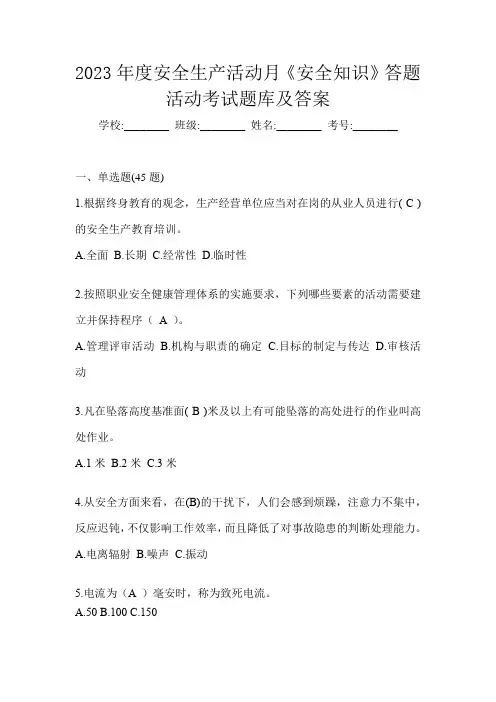 2023 年度安全生产活动月《安全知识》答题活动考试题库及答案

学校:________ 班级:________ 姓名:________ 考号:________

一、单选题(45 题)

1.根据终身教育的观念，生产经营单位应当对在岗的从业人员进行( C )的安全生产教育培训。

A.全面 B.长期 C.经常性 D.临时性

2.按照职业安全健康管理体系的实施要求，下列哪些要素的活动需要建立并保持程序（ A ）。

A.管理评审活动 B.机构与职责的确定 C.目标的制定与传达 D.审核活动

3.凡在坠落高度基准面( B )米及以上有可能坠落的高处进行的作业叫高处作业。

A.1 米 B.2 米 C.3 米

4.从安全方面来看，在(B)的干扰下，人们会感到烦躁，注意力不集中，反应迟钝，不仅影响工作效率，而且降低了对事故隐患的判断处理能力。

A.电离辐射 B.噪声 C.振动

5.电流为（A ）毫安时，称为致死电流。

A.50 B.100 C.150